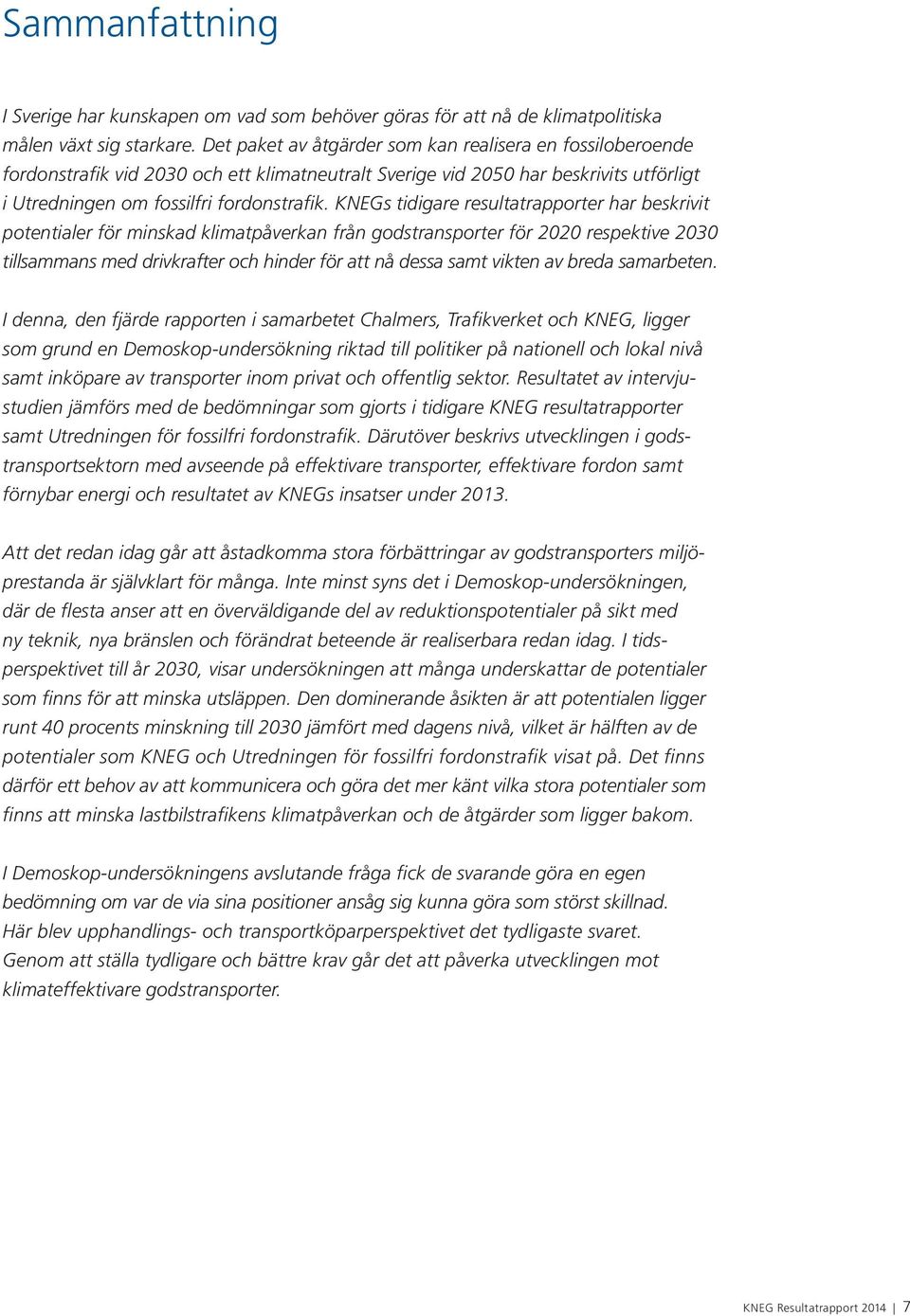 Sammanfattning

I Sverige har kunskapen om vad som behöver göras för att nå de klimatpolitiska målen växt sig starkare. Det paket av åtgärder som kan realisera en fossiloberoende fordonstrafik vid 2030 och ett klimatneutralt Sverige vid 2050 har beskrivits utförligt i Utredningen om fossilfri fordonstrafik. KNEGs tidigare resultatrapporter har beskrivit potentialer för minskad klimatpåverkan från godstransporter för 2020 respektive 2030 tillsammans med drivkrafter och hinder för att nå dessa samt vikten av breda samarbeten.

I denna, den fjärde rapporten i samarbetet Chalmers, Trafikverket och KNEG, ligger som grund en Demoskop-undersökning riktad till politiker på nationell och lokal nivå samt inköpare av transporter inom privat och offentlig sektor. Resultatet av intervjustudien jämförs med de bedömningar som gjorts i tidigare KNEG resultatrapporter samt Utredningen för fossilfri fordonstrafik. Därutöver beskrivs utvecklingen i godstransportsektorn med avseende på effektivare transporter, effektivare fordon samt förnybar energi och resultatet av KNEGs insatser under 2013.

Att det redan idag går att åstadkomma stora förbättringar av godstransporters miljöprestanda är självklart för många. Inte minst syns det i Demoskop-undersökningen, där de flesta anser att en överväldigande del av reduktionspotentialer på sikt med ny teknik, nya bränslen och förändrat beteende är realiserbara redan idag. I tidsperspektivet till år 2030, visar undersökningen att många underskattar de potentialer som finns för att minska utsläppen. Den dominerande åsikten är att potentialen ligger runt 40 procents minskning till 2030 jämfört med dagens nivå, vilket är hälften av de potentialer som KNEG och Utredningen för fossilfri fordonstrafik visat på. Det finns därför ett behov av att kommunicera och göra det mer känt vilka stora potentialer som finns att minska lastbilstrafikens klimatpåverkan och de åtgärder som ligger bakom.

I Demoskop-undersökningens avslutande fråga fick de svarande göra en egen bedömning om var de via sina positioner ansåg sig kunna göra som störst skillnad. Här blev upphandlings- och transportköparperspektivet det tydligaste svaret. Genom att ställa tydligare och bättre krav går det att påverka utvecklingen mot klimateffektivare godstransporter.

KNEG Resultatrapport 2014 | 7